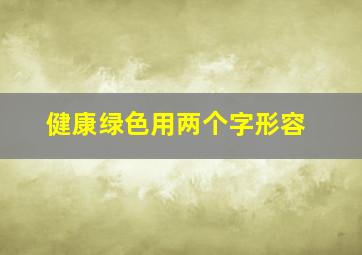 健康绿色用两个字形容